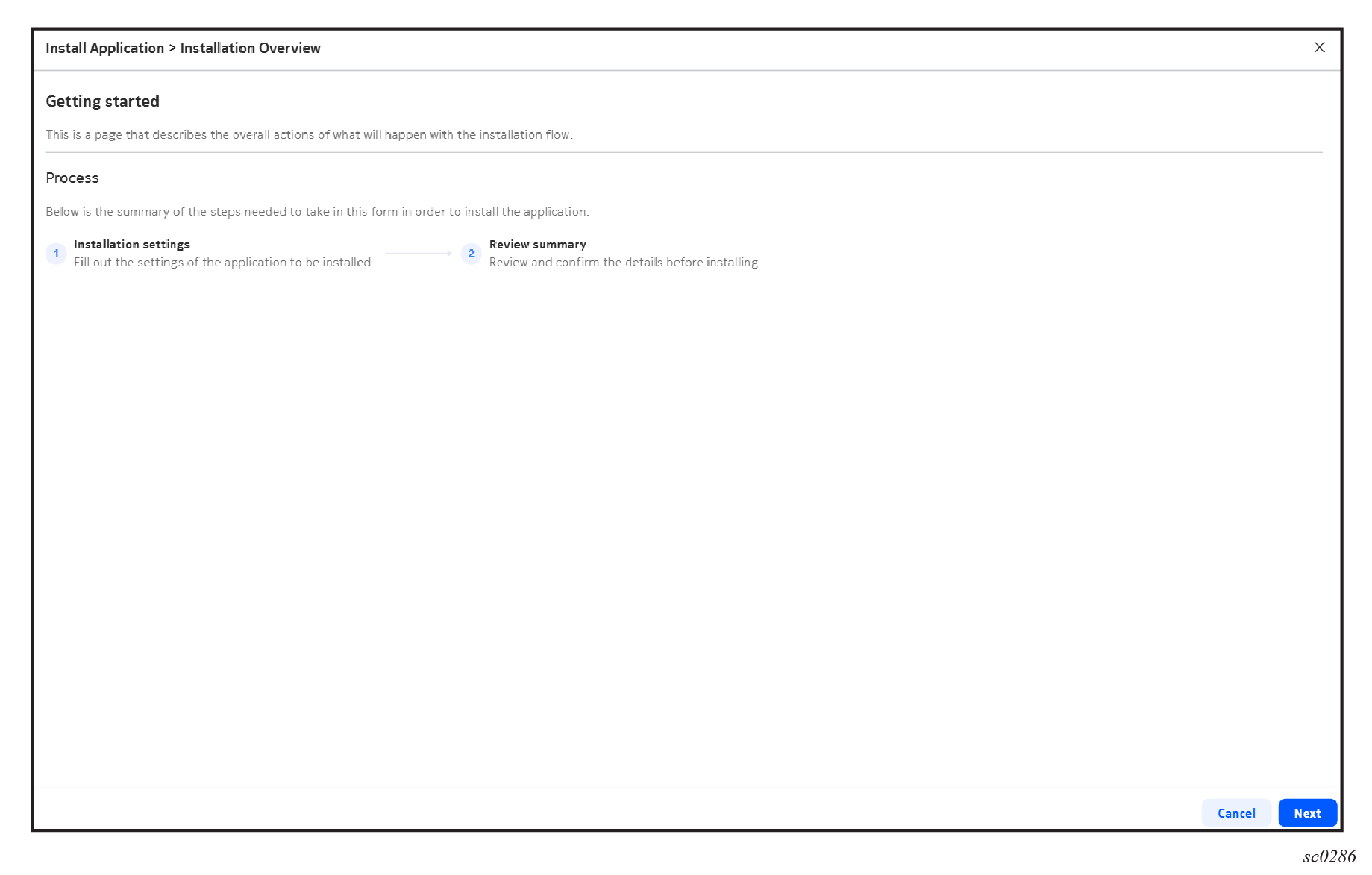 Install Application > Installation Overview

Getting started

This is a page that describes the overall actions of what will happen with the installation flow.

Process

Below is the summary of the steps needed to take in this form in order to install the application.

1 Installation settings
Fill out the settings of the application to be installed

2 Review summary
Review and confirm the details before installing

Cancel Next

sc0286